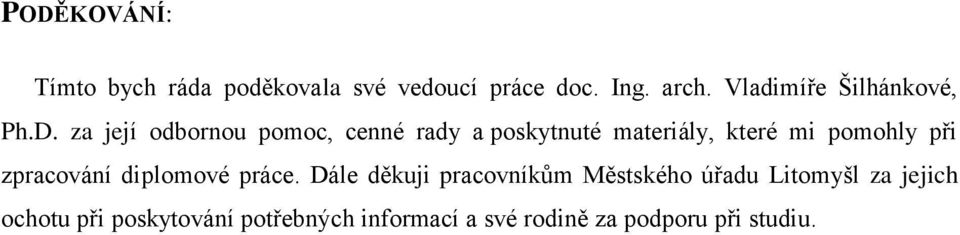 PODĚKOVÁNÍ:

Tímto bych ráda poděkovala své vedoucí práce doc. Ing. arch. Vladimíře Šilhánkové, Ph.D. za její odbornou pomoc, cenné rady a poskytnuté materiály, které mi pomohly při zpracování diplomové práce. Dále děkuji pracovníkům Městského úřadu Litomyšl za jejich ochotu při poskytování potřebných informací a své rodině za podporu při studiu.